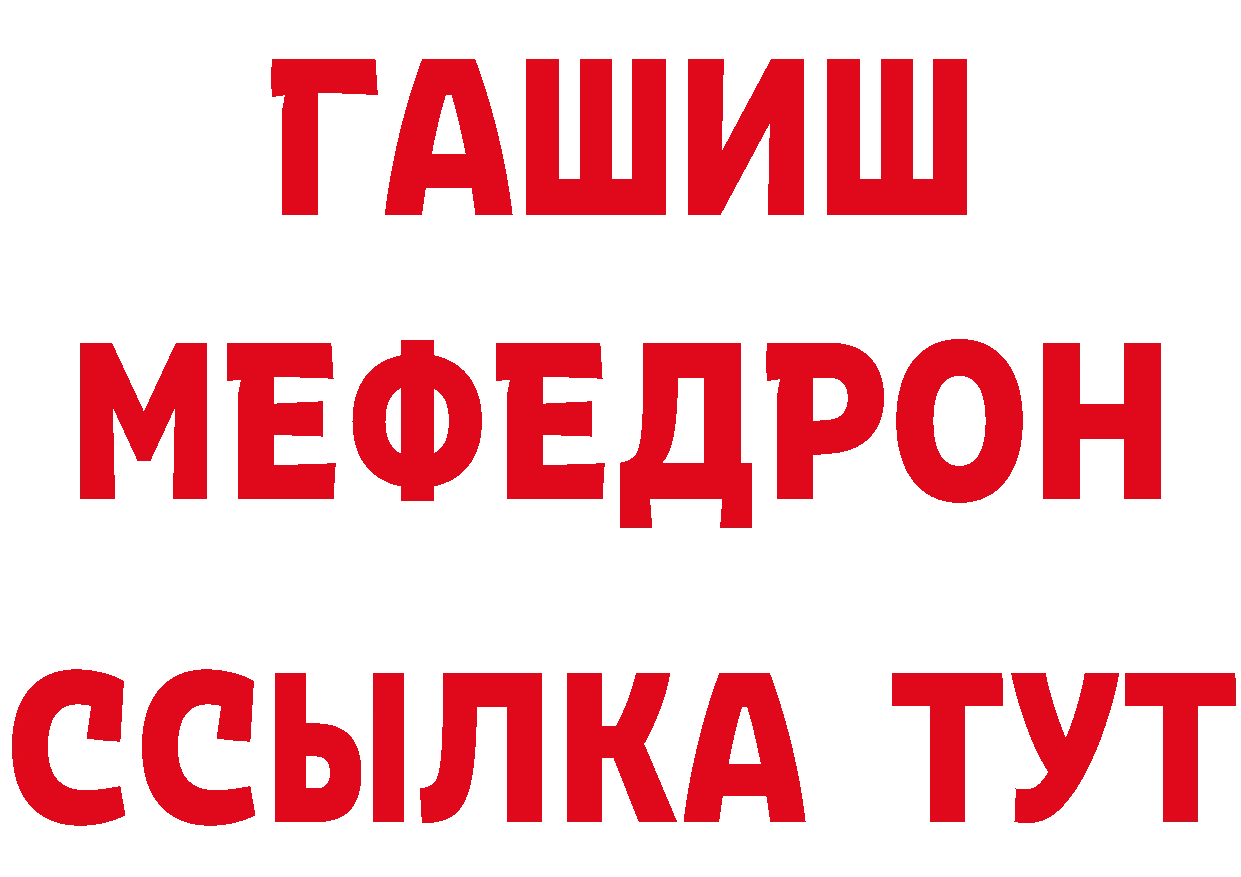 ГАШИШ
МЕФЕДРОН
ССЫЛКА ТУТ